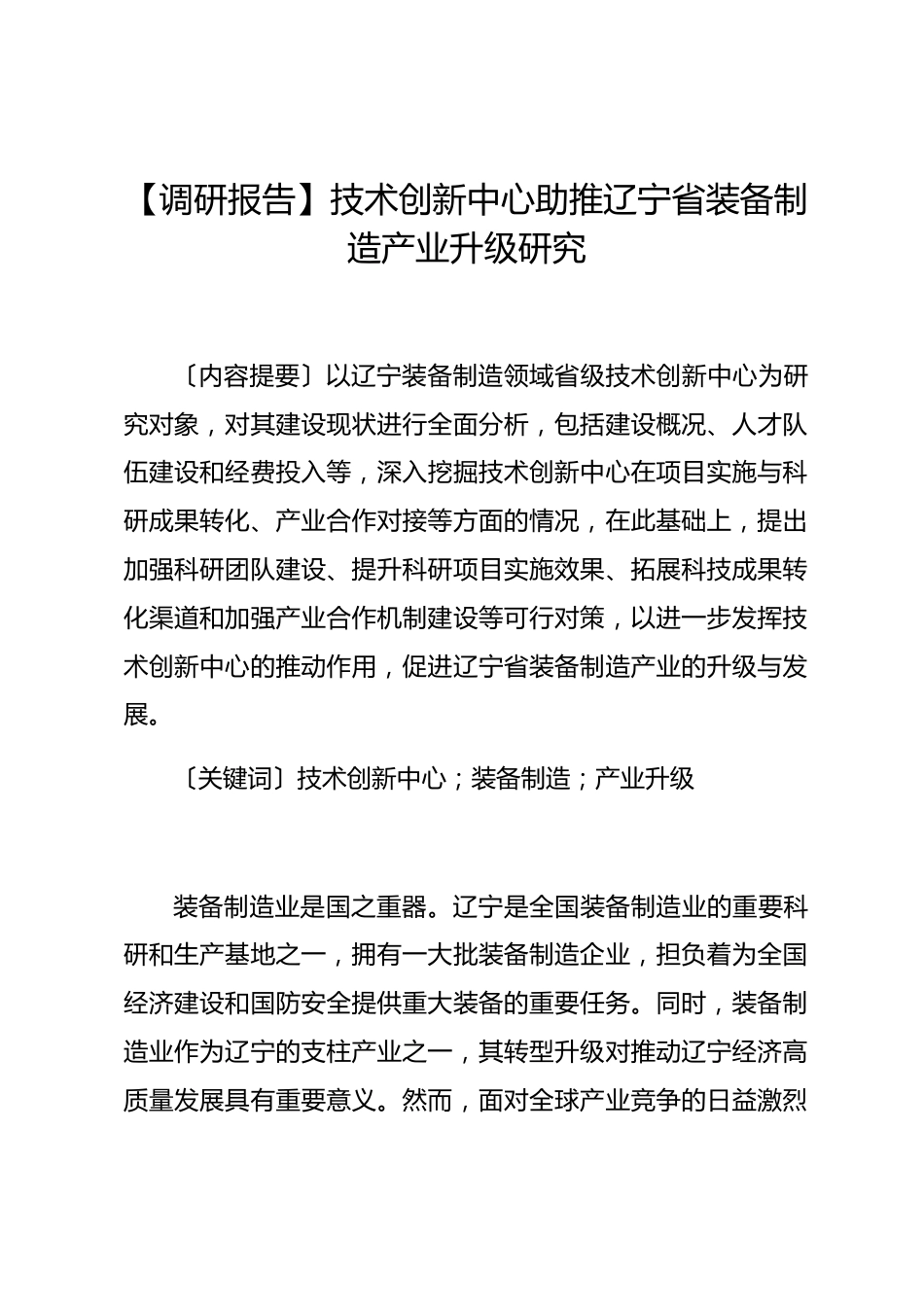 【调研报告】技术创新中心助推辽宁省装备制造产业升级研究

〔内容提要〕以辽宁装备制造领域省级技术创新中心为研究对象，对其建设现状进行全面分析，包括建设概况、人才队伍建设和经费投入等，深入挖掘技术创新中心在项目实施与科研成果转化、产业合作对接等方面的情况，在此基础上，提出加强科研团队建设、提升科研项目实施效果、拓展科技成果转化渠道和加强产业合作机制建设等可行对策，以进一步发挥技术创新中心的推动作用，促进辽宁省装备制造产业的升级与发展。

〔关键词〕技术创新中心；装备制造；产业升级

装备制造业是国之重器。辽宁是全国装备制造业的重要科研和生产基地之一，拥有一大批装备制造企业，担负着为全国经济建设和国防安全提供重大装备的重要任务。同时，装备制造业作为辽宁的支柱产业之一，其转型升级对推动辽宁经济高质量发展具有重要意义。然而，面对全球产业竞争的日益激烈